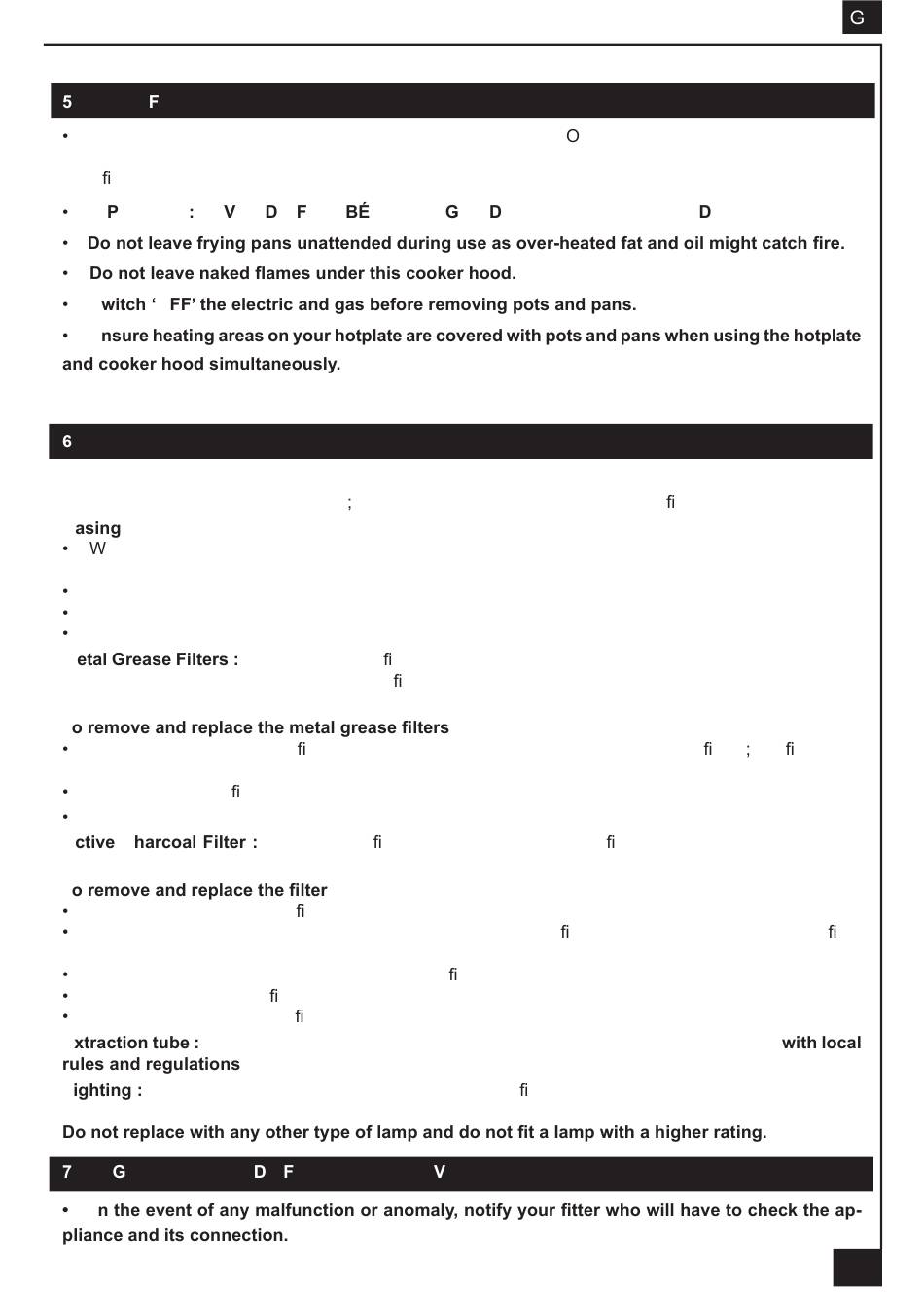 G

5 F

• O

fi

• P : V D F BÉ G D D

• Do not leave frying pans unattended during use as over-heated fat and oil might catch fire.

• Do not leave naked flames under this cooker hood.

• witch ' FF' the electric and gas before removing pots and pans.

• nsure heating areas on your hotplate are covered with pots and pans when using the hotplate and cooker hood simultaneously.

6

; fi

asing

• W

•

•

•

etal Grease Filters : fi

fi

o remove and replace the metal grease filters

• fi fi ; fi

• fi

•

ctive harcoal Filter : fi fi

o remove and replace the filter

• fi

• fi fi

• fi

• fi

• fi

xtraction tube : with local rules and regulations

ighting : fi

Do not replace with any other type of lamp and do not fit a lamp with a higher rating.

7 G D F V

• n the event of any malfunction or anomaly, notify your fitter who will have to check the appliance and its connection.